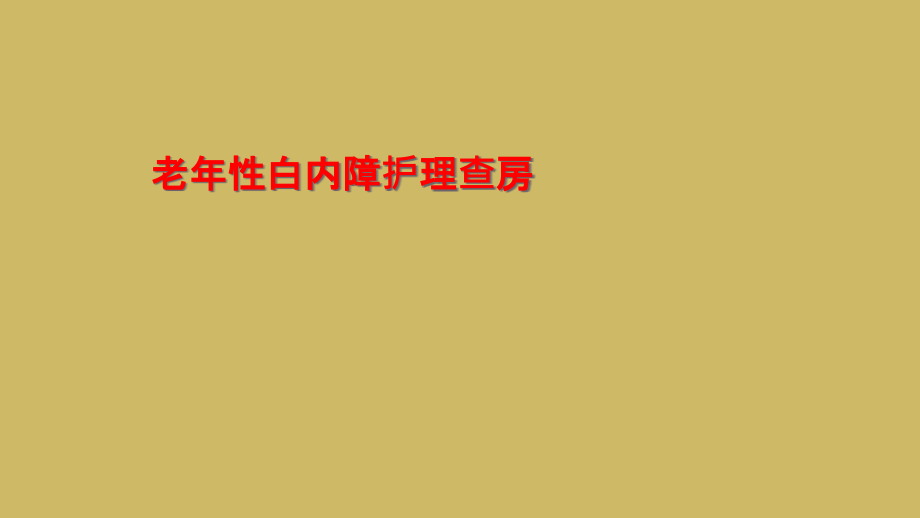 老年性白内障护理查房